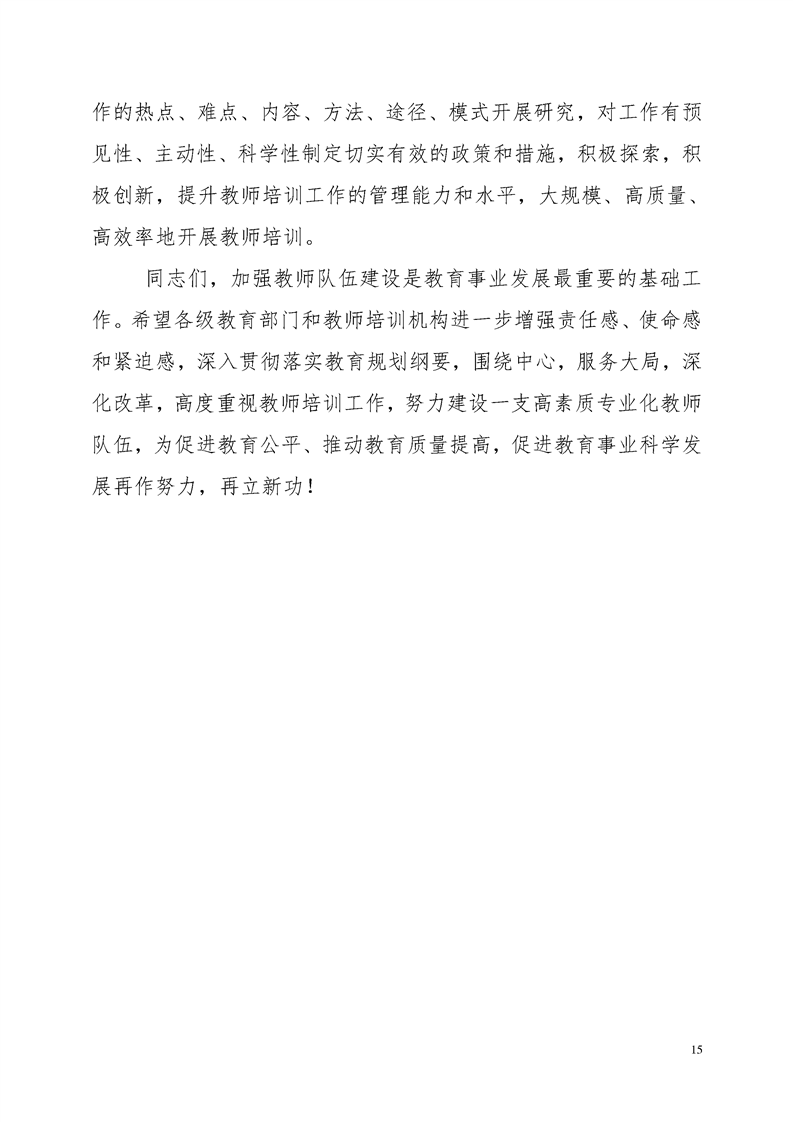 作的热点、难点、内容、方法、途径、模式开展研究，对工作有预见性、主动性、科学性制定切实有效的政策和措施，积极探索，积极创新，提升教师培训工作的管理能力和水平，大规模、高质量、高效率地开展教师培训。

同志们，加强教师队伍建设是教育事业发展最重要的基础工作。希望各级教育部门和教师培训机构进一步增强责任感、使命感和紧迫感，深入贯彻落实教育规划纲要，围绕中心，服务大局，深化改革，高度重视教师培训工作，努力建设一支高素质专业化教师队伍，为促进教育公平、推动教育质量提高，促进教育事业科学发展再作努力，再立新功！

15